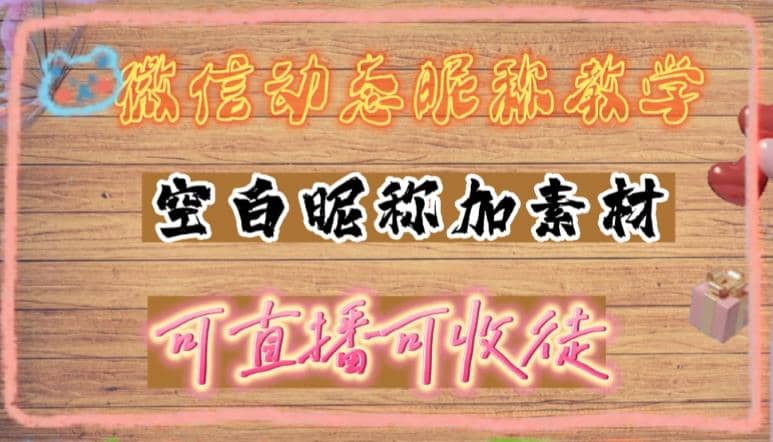 微信动态昵称教学

空白昵称加素材

可直播可收徒